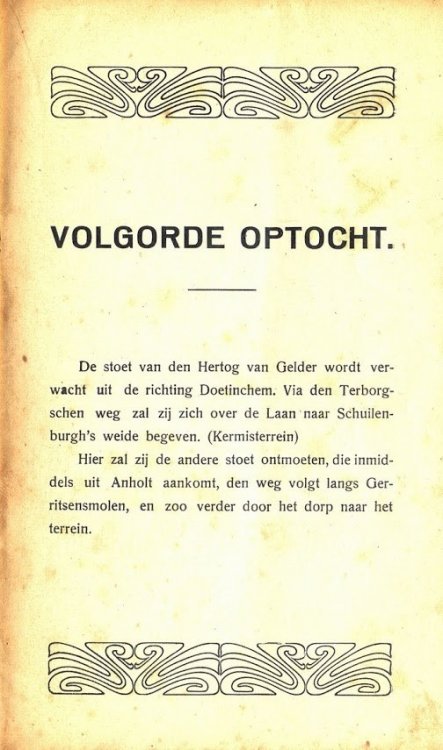 VOLGORDE OPTOCHT.

De stoet van den Hertog van Gelder wordt verwacht uit de richting Doetinchem. Via den Terborgschen weg zal zij zich over de Laan naar Schuilenburgh's weide begeven. (Kermisterrein)

Hier zal zij de andere stoet ontmoeten, die inmiddels uit Anholt aankomt, den weg volgt langs Gerritsensmolen, en zoo verder door het dorp naar het terrein.